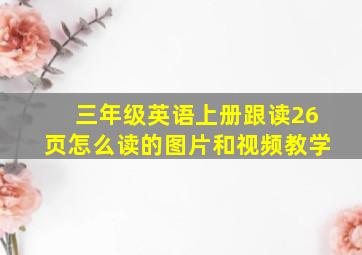 三年级英语上册跟读26页怎么读的图片和视频教学